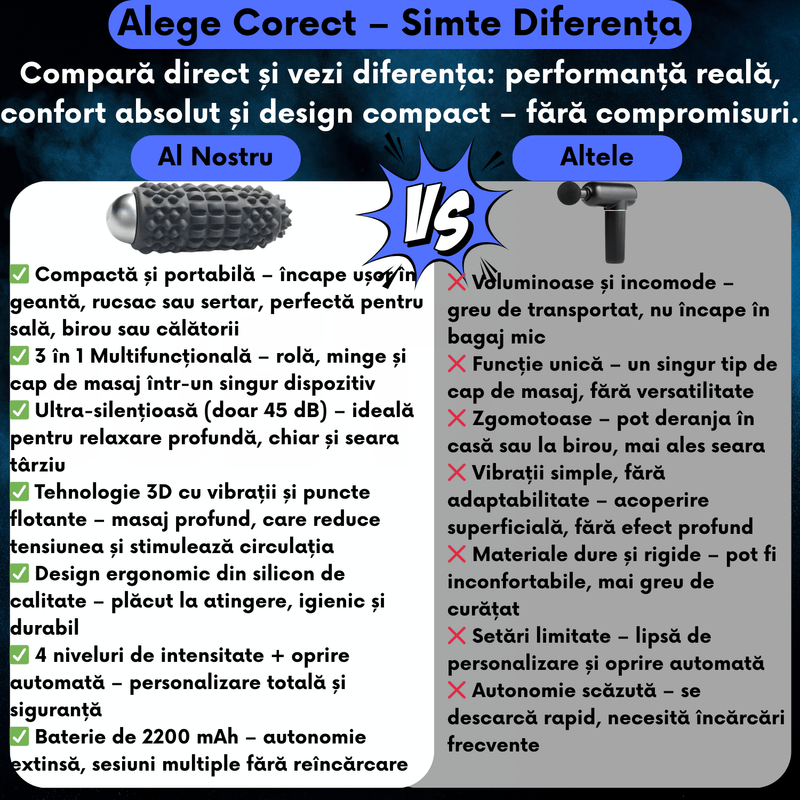 Alege Corect – Simte Diferența

Compară direct și vezi diferența: performanță reală, confort absolut și design compact – fără compromisuri.

Al Nostru

VS

Altele

✅ Compactă și portabilă – încape ușor în geantă, rucsac sau sertar, perfectă pentru sală, birou sau călătorii
✅ 3 în 1 Multifuncțională – rolă, minge și cap de masaj într-un singur dispozitiv
✅ Ultra-silențioasă (doar 45 dB) – ideală pentru relaxare profundă, chiar și seara târziu
✅ Tehnologie 3D cu vibrații și puncte flotante – masaj profund, care reduce tensiunea și stimulează circulația
✅ Design ergonomic din silicon de calitate – plăcut la atingere, igienic și durabil
✅ 4 niveluri de intensitate + oprire automată – personalizare totală și siguranță
✅ Baterie de 2200 mAh – autonomie extinsă, sesiuni multiple fără reîncărcare

❌ Voluminoase și incomode – greu de transportat, nu încape în bagaj mic
❌ Funcție unică – un singur tip de cap de masaj, fără versatilitate
❌ Zgomotoase – pot deranja în casă sau la birou, mai ales seara
❌ Vibrații simple, fără adaptabilitate – acoperire superficială, fără efect profund
❌ Materiale dure și rigide – pot fi inconfortabile, mai greu de curățat
❌ Setări limitate – lipsă de personalizare și oprire automată
❌ Autonomie scăzută – se descarcă rapid, necesită încărcări frecvente